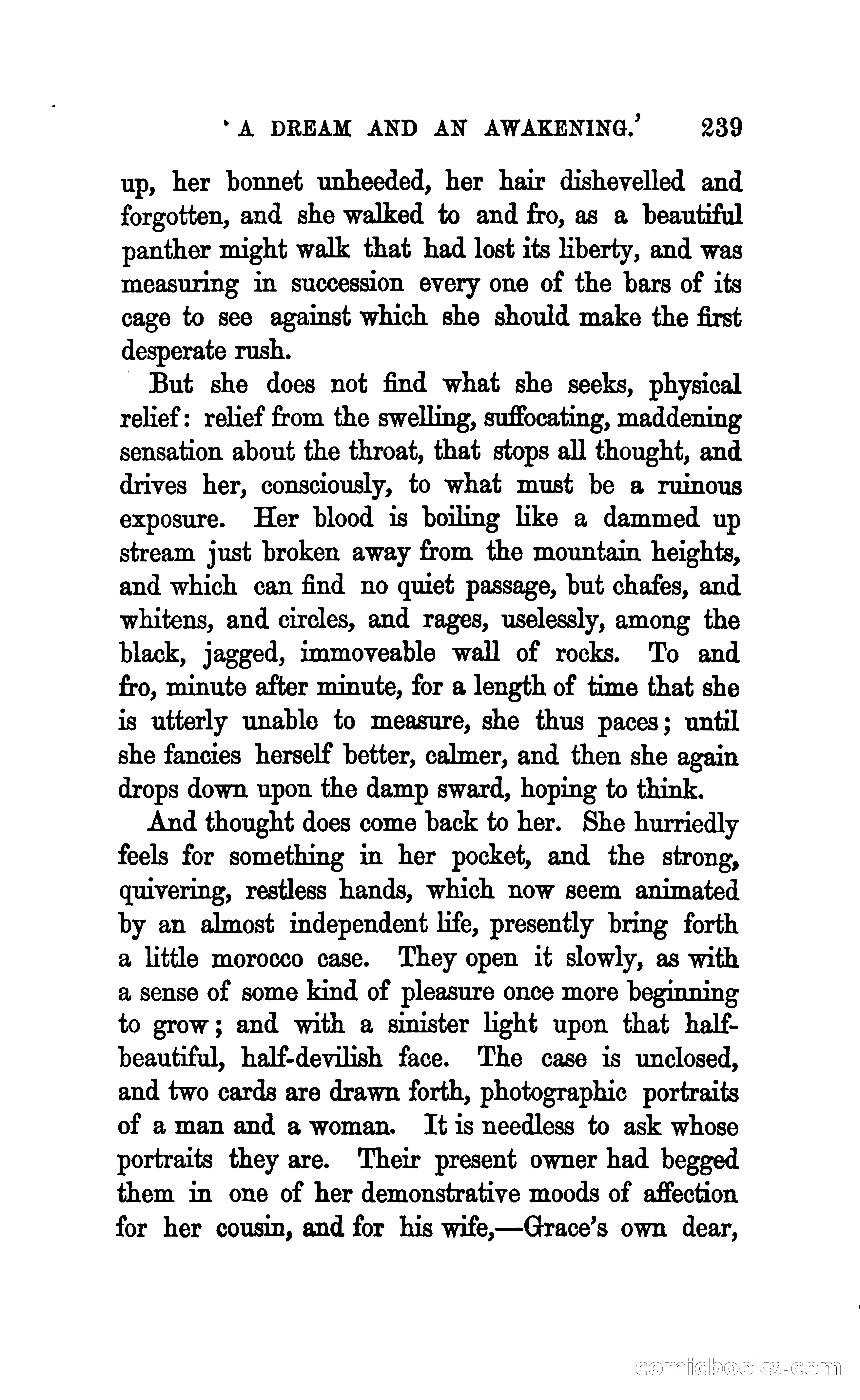 'A DREAM AND AN AWAKENING.' 239

up, her bonnet unheeded, her hair dishevelled and forgotten, and she walked to and fro, as a beautiful panther might walk that had lost its liberty, and was measuring in succession every one of the bars of its cage to see against which she should make the first desperate rush.

But she does not find what she seeks, physical relief: relief from the swelling, suffocating, maddening sensation about the throat, that stops all thought, and drives her, consciously, to what must be a ruinous exposure. Her blood is boiling like a dammed up stream just broken away from the mountain heights, and which can find no quiet passage, but chafes, and whitens, and circles, and rages, uselessly, among the black, jagged, immoveable wall of rocks. To and fro, minute after minute, for a length of time that she is utterly unable to measure, she thus paces; until she fancies herself better, calmer, and then she again drops down upon the damp sward, hoping to think.

And thought does come back to her. She hurriedly feels for something in her pocket, and the strong, quivering, restless hands, which now seem animated by an almost independent life, presently bring forth a little morocco case. They open it slowly, as with a sense of some kind of pleasure once more beginning to grow; and with a sinister light upon that half-beautiful, half-devilish face. The case is unclosed, and two cards are drawn forth, photographic portraits of a man and a woman. It is needless to ask whose portraits they are. Their present owner had begged them in one of her demonstrative moods of affection for her cousin, and for his wife,—Grace's own dear,

comicbooks.com